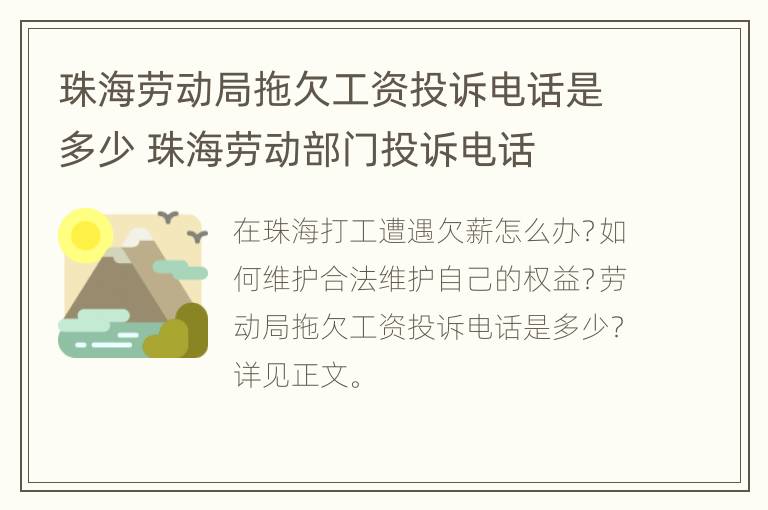 珠海劳动局拖欠工资投诉电话是多少 珠海劳动部门投诉电话

在珠海打工遭遇欠薪怎么办?如何维护合法维护自己的权益?劳动局拖欠工资投诉电话是多少?详见正文。